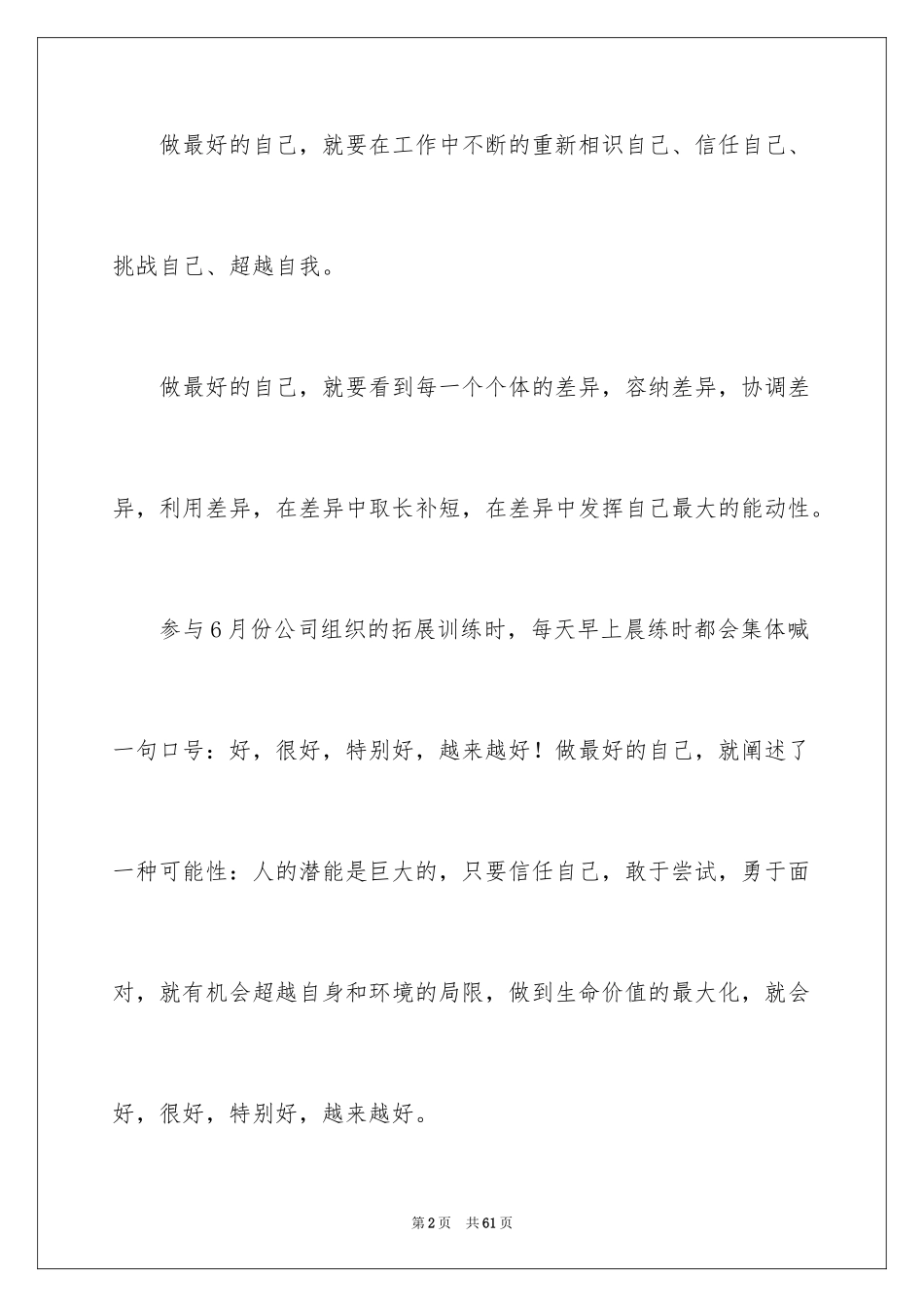 做最好的自己，就要在工作中不断的重新相识自己、信任自己、挑战自己、超越自我。

做最好的自己，就要看到每一个个体的差异，容纳差异，协调差异，利用差异，在差异中取长补短，在差异中发挥自己最大的能动性。

参与6月份公司组织的拓展训练时，每天早上晨练时都会集体喊一句口号：好，很好，特别好，越来越好！做最好的自己，就阐述了一种可能性：人的潜能是巨大的，只要信任自己，敢于尝试，勇于面对，就有机会超越自身和环境的局限，做到生命价值的最大化，就会好，很好，特别好，越来越好。

第2页 共61页